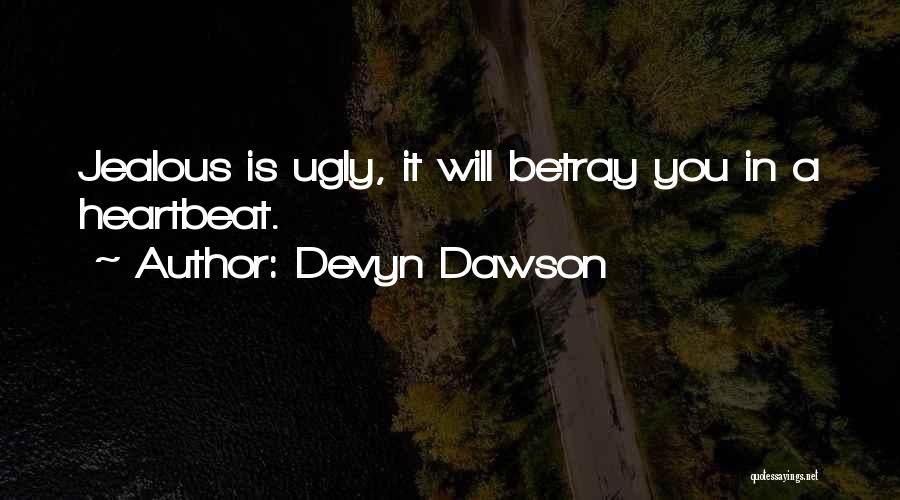 Jealous is ugly, it will betray you in a heartbeat.

~ Author: Devyn Dawson

quotessayings.net